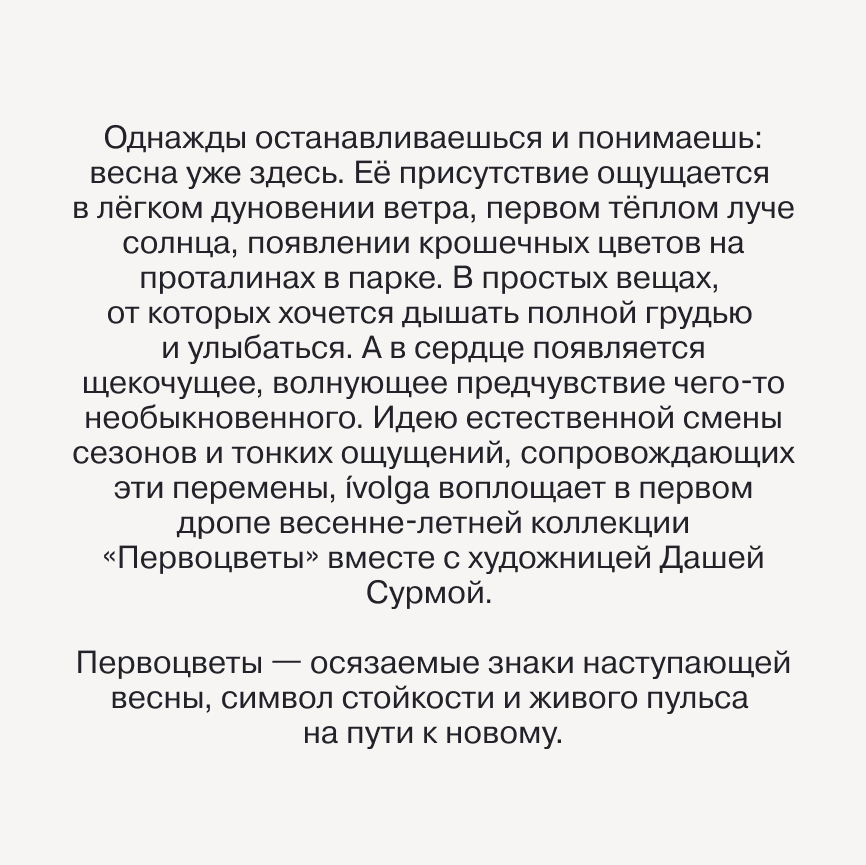 Однажды останавливаешься и понимаешь: весна уже здесь. Её присутствие ощущается в лёгком дуновении ветра, первом тёплом луче солнца, появлении крошечных цветов на проталинах в парке. В простых вещах, от которых хочется дышать полной грудью и улыбаться. А в сердце появляется щекочущее, волнующее предчувствие чего-то необыкновенного. Идею естественной смены сезонов и тонких ощущений, сопровождающих эти перемены, ívolga воплощает в первом дропе весенне-летней коллекции «Первоцветы» вместе с художницей Дашей Сурмой.

Первоцветы — осязаемые знаки наступающей весны, символ стойкости и живого пульса на пути к новому.